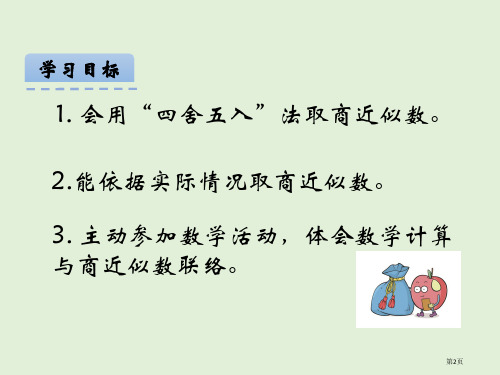 学习目标

1. 会用“四舍五入”法取商近似数。

2.能依据实际情况取商近似数。

3. 主动参加数学活动，体会数学计算与商近似数联络。

第2页